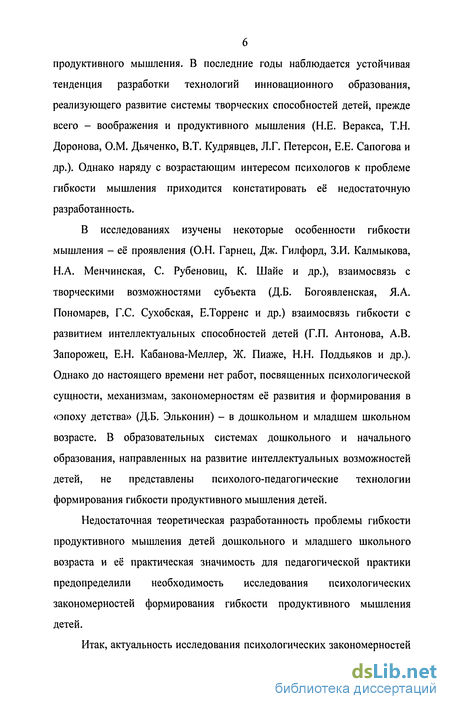 6

продуктивного мышления. В последние годы наблюдается устойчивая тенденция разработки технологий инновационного образования, реализующего развитие системы творческих способностей детей, прежде всего – воображения и продуктивного мышления (Н.Е. Веракса, Т.Н. Доронова, О.М. Дьяченко, В.Т. Кудрявцев, Л.Г. Петерсон, Е.Е. Сапогова и др.). Однако наряду с возрастающим интересом психологов к проблеме гибкости мышления приходится констатировать её недостаточную разработанность.

В исследованиях изучены некоторые особенности гибкости мышления – её проявления (О.Н. Гарнец, Дж. Гилфорд, З.И. Калмыкова, Н.А. Менчинская, С. Рубеновиц, К. Шайе и др.), взаимосвязь с творческими возможностями субъекта (Д.Б. Богоявленская, Я.А. Пономарев, Г.С. Сухобская, Е.Торренс и др.) взаимосвязь гибкости с развитием интеллектуальных способностей детей (Г.П. Антонова, А.В. Запорожец, Е.Н. Кабанова-Меллер, Ж. Пиаже, Н.Н. Поддьяков и др.). Однако до настоящего времени нет работ, посвященных психологической сущности, механизмам, закономерностям её развития и формирования в «эпоху детства» (Д.Б. Эльконин) – в дошкольном и младшем школьном возрасте. В образовательных системах дошкольного и начального образования, направленных на развитие интеллектуальных возможностей детей, не представлены психолого-педагогические технологии формирования гибкости продуктивного мышления детей.

Недостаточная теоретическая разработанность проблемы гибкости продуктивного мышления детей дошкольного и младшего школьного возраста и её практическая значимость для педагогической практики предопределили необходимость исследования психологических закономерностей формирования гибкости продуктивного мышления детей.

Итак, актуальность исследования психологических закономерностей

dsLib.net
библиотека диссертаций